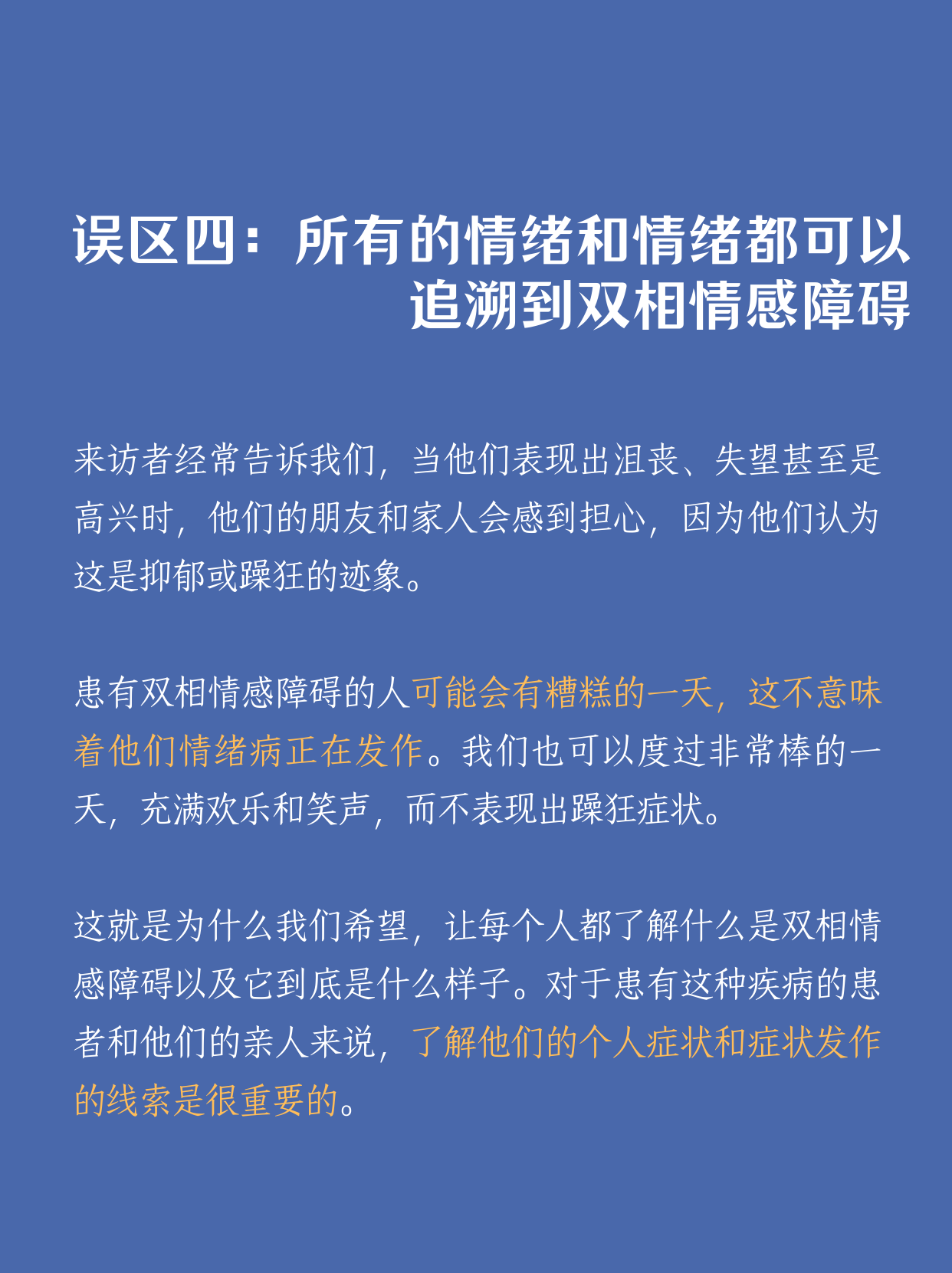 误区四：所有的情绪和情绪都可以追溯到双相情感障碍

来访者经常告诉我们，当他们表现出沮丧、失望甚至是高兴时，他们的朋友和家人会感到担心，因为他们认为这是抑郁或躁狂的迹象。

患有双相情感障碍的人可能会有糟糕的一天，这不意味着他们情绪病正在发作。我们也可以度过非常棒的一天，充满欢乐和笑声，而不表现出躁狂症状。

这就是为什么我们希望，让每个人都了解什么是双相情感障碍以及它到底是什么样子。对于患有这种疾病的患者和他们的亲人来说，了解他们的个人症状和症状发作的线索是很重要的。